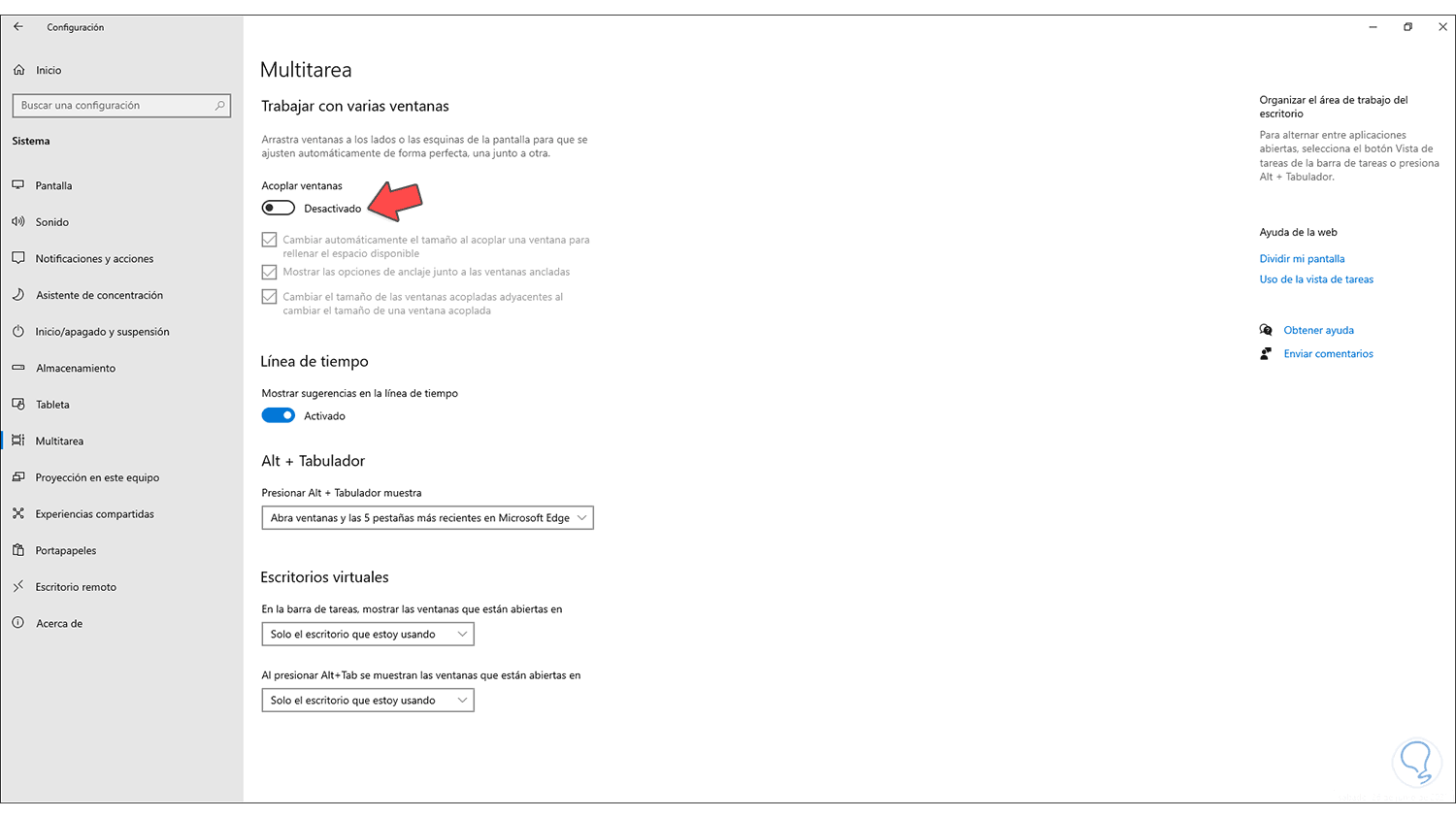 Configuración

Inicio

Buscar una configuración

Sistema

Pantalla

Sonido

Notificaciones y acciones

Asistente de concentración

Inicio/apagado y suspensión

Almacenamiento

Tableta

Multitarea

Proyección en este equipo

Experiencias compartidas

Portapapeles

Escritorio remoto

Acerca de

Multitarea

Trabajar con varias ventanas

Arrastra ventanas a los lados o las esquinas de la pantalla para que se ajusten automáticamente de forma perfecta, una junto a otra.

Acoplar ventanas

Desactivado

Cambiar automáticamente el tamaño al acoplar una ventana para rellenar el espacio disponible

Mostrar las opciones de anclaje junto a las ventanas ancladas

Cambiar el tamaño de las ventanas acopladas adyacentes al cambiar el tamaño de una ventana acoplada

Línea de tiempo

Mostrar sugerencias en la línea de tiempo

Activado

Alt + Tabulador

Presionar Alt + Tabulador muestra

Abra ventanas y las 5 pestañas más recientes en Microsoft Edge

Escritorios virtuales

En la barra de tareas, mostrar las ventanas que están abiertas en

Solo el escritorio que estoy usando

Al presionar Alt+Tab se muestran las ventanas que están abiertas en

Solo el escritorio que estoy usando

Organizar el área de trabajo del escritorio

Para alternar entre aplicaciones abiertas, selecciona el botón Vista de tareas de la barra de tareas o presiona Alt + Tabulador.

Ayuda de la web

Dividir mi pantalla

Uso de la vista de tareas

Obtener ayuda

Enviar comentarios